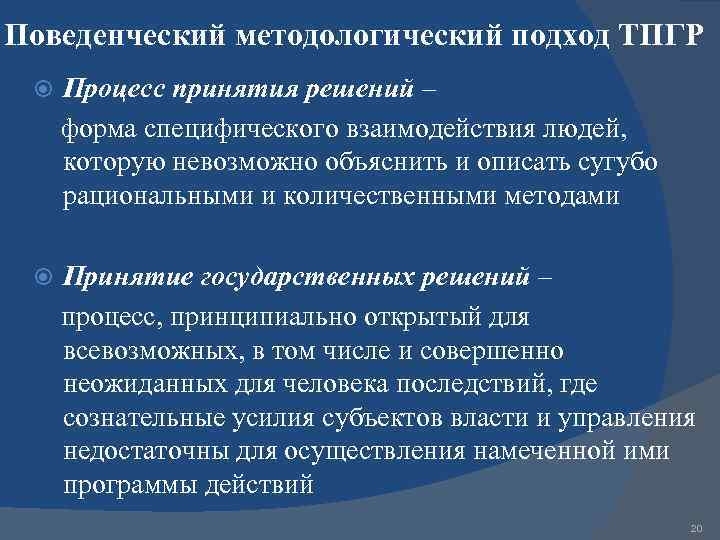 Поведенческий методологический подход ТПГР

Процесс принятия решений –
форма специфического взаимодействия людей, которую невозможно объяснить и описать сугубо рациональными и количественными методами

Принятие государственных решений –
процесс, принципиально открытый для всевозможных, в том числе и совершенно неожиданных для человека последствий, где сознательные усилия субъектов власти и управления недостаточны для осуществления намеченной ими программы действий

20